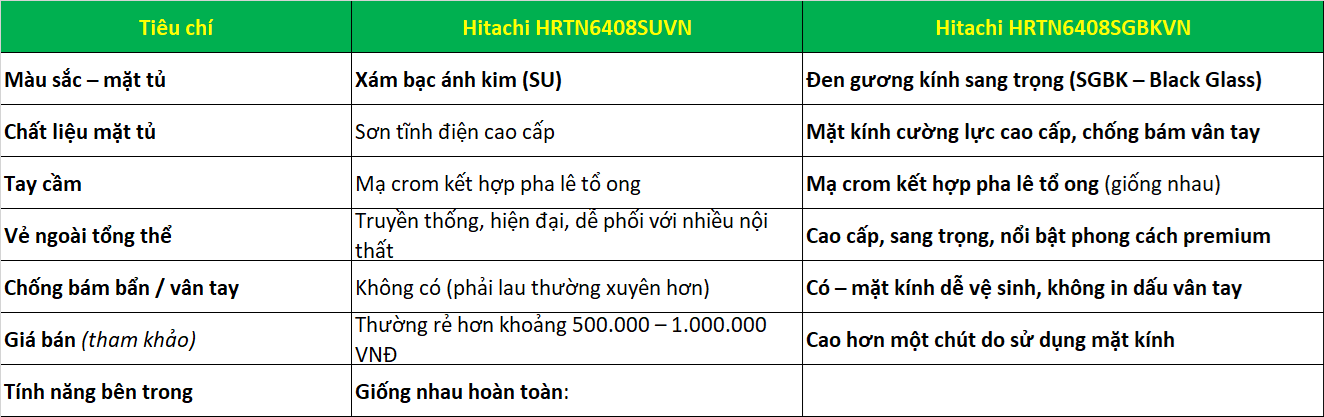 | Tiêu chí | Hitachi HRTN6408SUVN | Hitachi HRTN6408SGBKVN |
|---|---|---|
| Màu sắc – mặt tủ | Xám bạc ánh kim (SU) | Đen gương kính sang trọng (SGBK – Black Glass) |
| Chất liệu mặt tủ | Sơn tĩnh điện cao cấp | Mặt kính cường lực cao cấp, chống bám vân tay |
| Tay cầm | Mạ crom kết hợp pha lê tổ ong | Mạ crom kết hợp pha lê tổ ong (giống nhau) |
| Vẻ ngoài tổng thể | Truyền thống, hiện đại, dễ phối với nhiều nội thất | Cao cấp, sang trọng, nổi bật phong cách premium |
| Chống bám bẩn / vân tay | Không có (phải lau thường xuyên hơn) | Có – mặt kính dễ vệ sinh, không in dấu vân tay |
| Giá bán (tham khảo) | Thường rẻ hơn khoảng 500.000 – 1.000.000 VNĐ | Cao hơn một chút do sử dụng mặt kính |
| Tính năng bên trong | Giống nhau hoàn toàn: | |